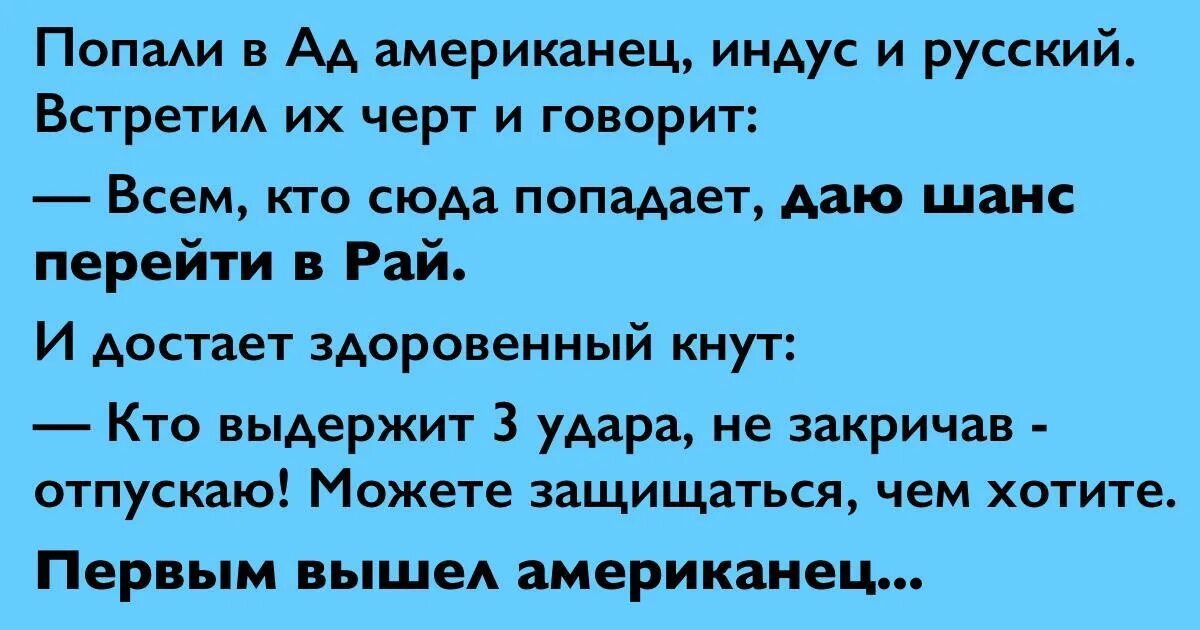 Попали в Ад американец, индус и русский. Встретил их черт и говорит:

— Всем, кто сюда попадает, даю шанс перейти в Рай.

И достает здоровенный кнут:

— Кто выдержит 3 удара, не закричав - отпускаю! Можете защищаться, чем хотите.

Первым вышел американец...